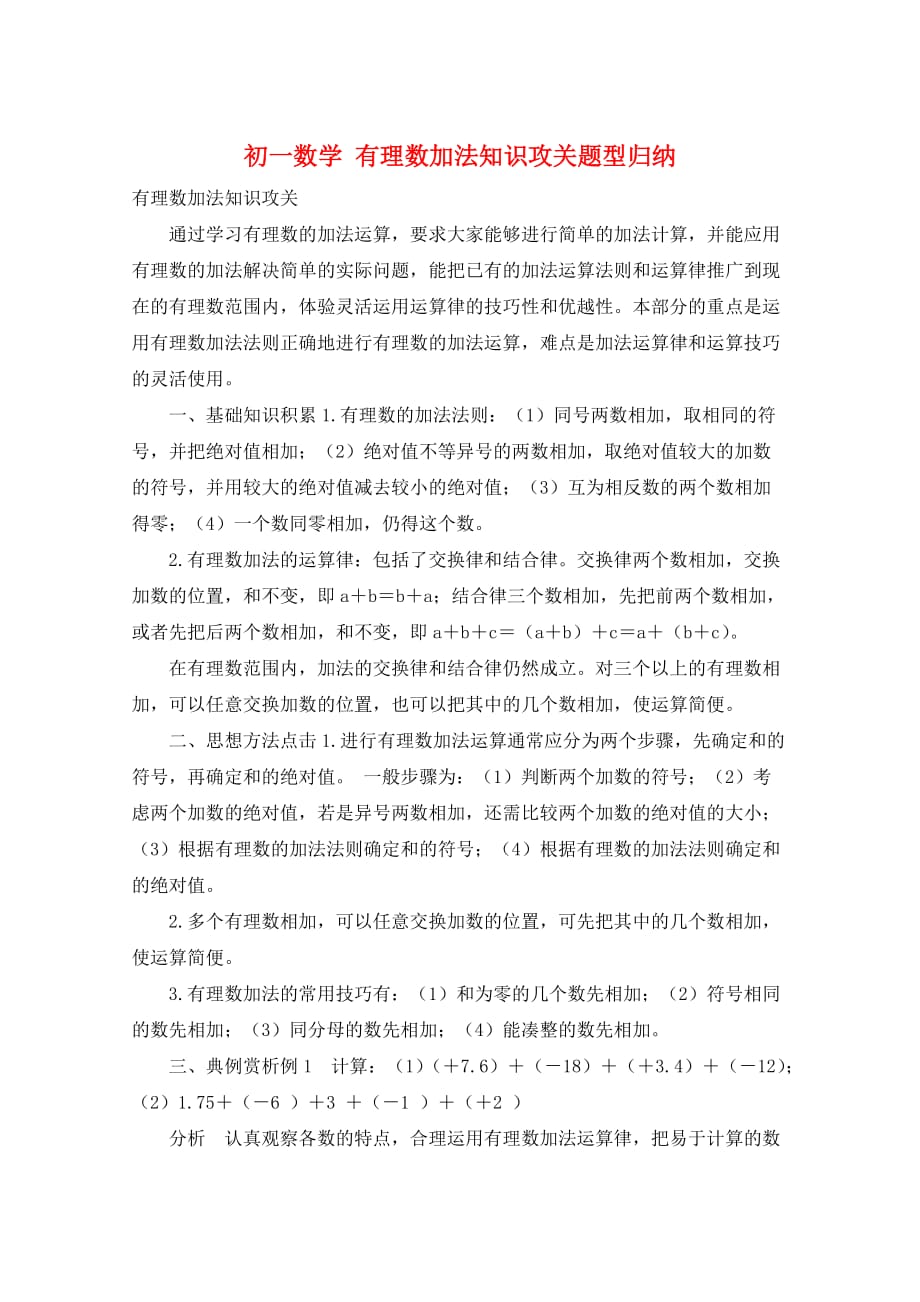 初一数学 有理数加法知识攻关题型归纳

有理数加法知识攻关

通过学习有理数的加法运算，要求大家能够进行简单的加法计算，并能应用有理数的加法解决简单的实际问题，能把已有的加法运算法则和运算律推广到现在的有理数范围内，体验灵活运用运算律的技巧性和优越性。本部分的重点是运用有理数加法法则正确地进行有理数的加法运算，难点是加法运算律和运算技巧的灵活使用。

一、基础知识积累 1.有理数的加法法则：（1）同号两数相加，取相同的符号，并把绝对值相加；（2）绝对值不等异号的两数相加，取绝对值较大的加数的符号，并用较大的绝对值减去较小的绝对值；（3）互为相反数的两个数相加得零；（4）一个数同零相加，仍得这个数。

2.有理数加法的运算律：包括了交换律和结合律。交换律两个数相加，交换加数的位置，和不变，即 a＋b＝b＋a；结合律三个数相加，先把前两个数相加，或者先把后两个数相加，和不变，即 a＋b＋c＝（a＋b）＋c＝a＋（b＋c）。

在有理数范围内，加法的交换律和结合律仍然成立。对三个以上的有理数相加，可以任意交换加数的位置，也可以把其中的几个数相加，使运算简便。

二、思想方法点击 1.进行有理数加法运算通常应分为两个步骤，先确定和的符号，再确定和的绝对值。 一般步骤为：（1）判断两个加数的符号；（2）考虑两个加数的绝对值，若是异号两数相加，还需比较两个加数的绝对值的大小；（3）根据有理数的加法法则确定和的符号；（4）根据有理数的加法法则确定和的绝对值。

2.多个有理数相加，可以任意交换加数的位置，可先把其中的几个数相加，使运算简便。

3.有理数加法的常用技巧有：（1）和为零的几个数先相加；（2）符号相同的数先相加；（3）同分母的数先相加；（4）能凑整的数先相加。

三、典例赏析例 1 计算：（1）（＋7.6）＋（－18）＋（＋3.4）＋（－12）；（2）1.75＋（－6 ）＋3 ＋（－1 ）＋（＋2 ）

分析 认真观察各数的特点，合理运用有理数加法运算律，把易于计算的数